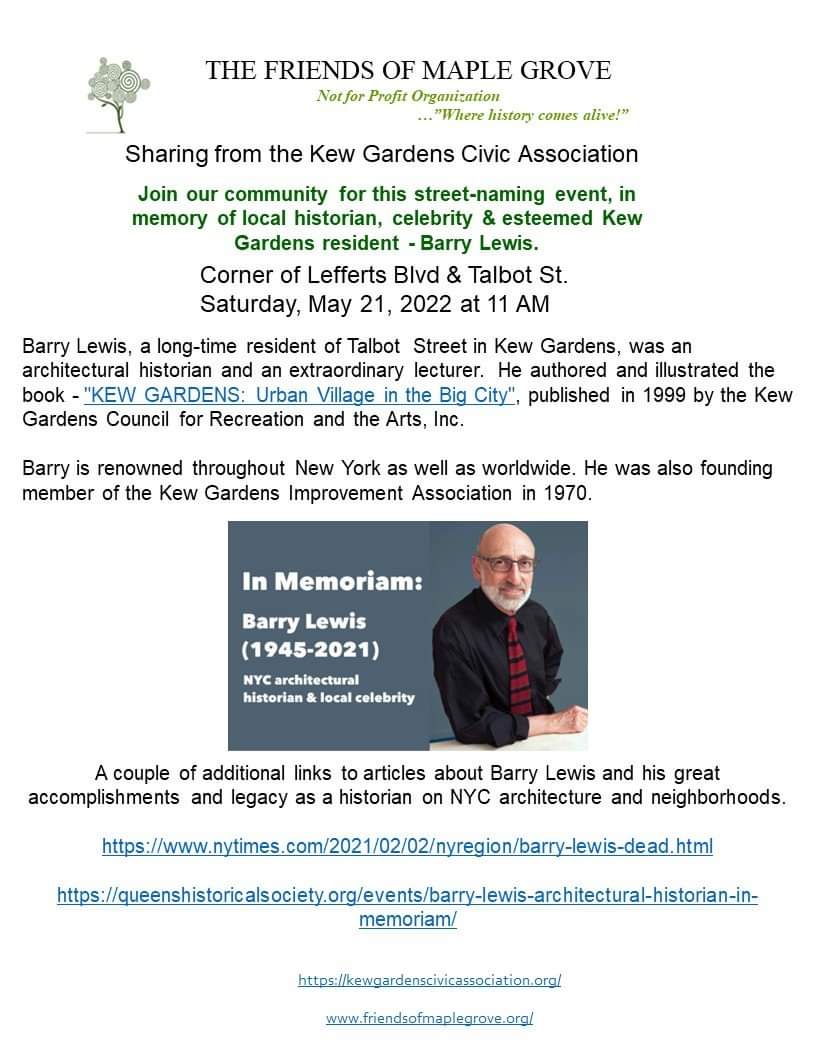 THE FRIENDS OF MAPLE GROVE
Not for Profit Organization
…"Where history comes alive!"

Sharing from the Kew Gardens Civic Association

Join our community for this street-naming event, in memory of local historian, celebrity & esteemed Kew Gardens resident - Barry Lewis.

Corner of Lefferts Blvd & Talbot St.
Saturday, May 21, 2022 at 11 AM

Barry Lewis, a long-time resident of Talbot Street in Kew Gardens, was an architectural historian and an extraordinary lecturer. He authored and illustrated the book - "KEW GARDENS: Urban Village in the Big City", published in 1999 by the Kew Gardens Council for Recreation and the Arts, Inc.

Barry is renowned throughout New York as well as worldwide. He was also founding member of the Kew Gardens Improvement Association in 1970.

In Memoriam:
Barry Lewis
(1945-2021)
NYC architectural historian & local celebrity

A couple of additional links to articles about Barry Lewis and his great accomplishments and legacy as a historian on NYC architecture and neighborhoods.

https://www.nytimes.com/2021/02/02/nyregion/barry-lewis-dead.html

https://queenshistoricalsociety.org/events/barry-lewis-architectural-historian-in-memoriam/

https://kewgardenscivicassociation.org/

www.friendsofmaplegrove.org/